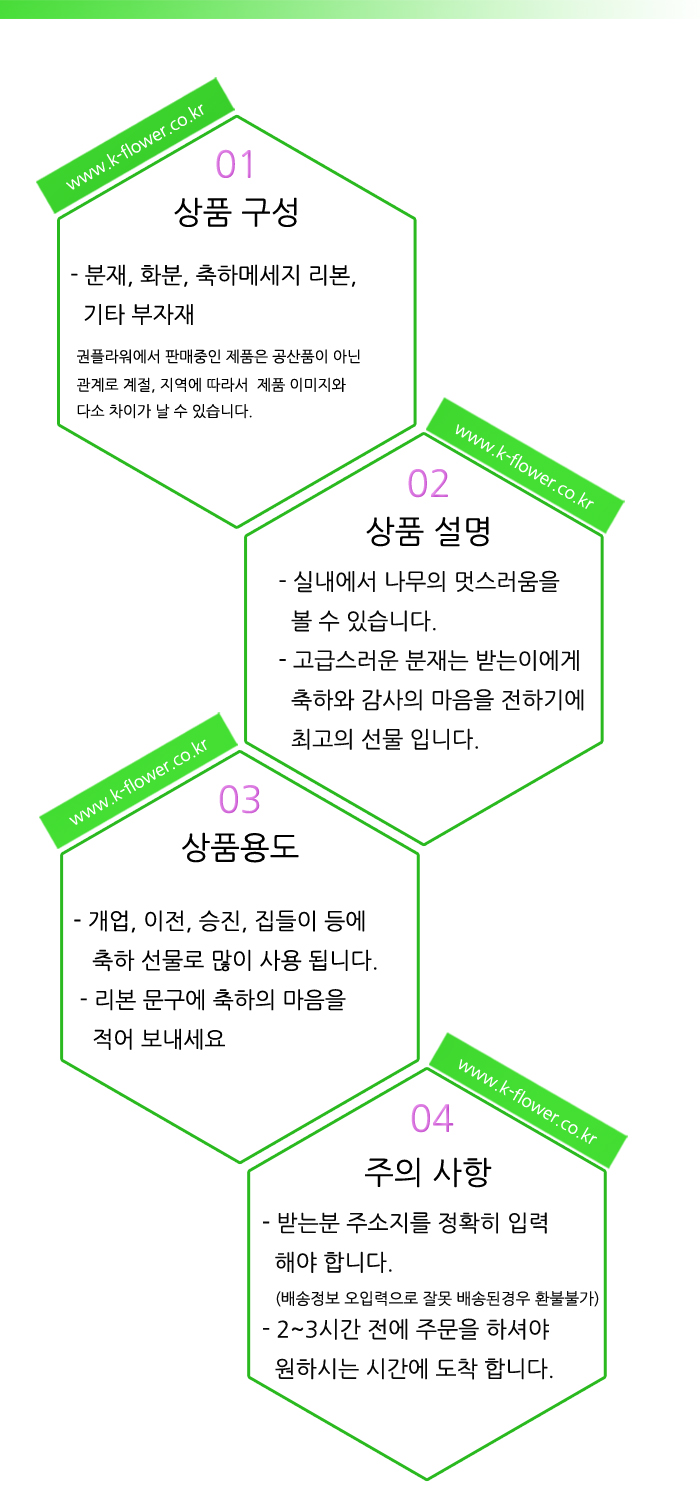 www.k-flower.co.kr

01

상품 구성

- 분재, 화분, 축하메세지 리본, 기타 부자재

권플라워에서 판매중인 제품은 공산품이 아닌 관계로 계절, 지역에 따라서 제품 이미지와 다소 차이가 날 수 있습니다.

www.k-flower.co.kr

02

상품 설명

- 실내에서 나무의 멋스러움을 볼 수 있습니다.

- 고급스러운 분재는 받는이에게 축하와 감사의 마음을 전하기에 최고의 선물 입니다.

www.k-flower.co.kr

03

상품용도

- 개업, 이전, 승진, 집들이 등에 축하 선물로 많이 사용 됩니다.

- 리본 문구에 축하의 마음을 적어 보내세요

www.k-flower.co.kr

04

주의 사항

- 받는분 주소지를 정확히 입력 해야 합니다.

(배송정보 오입력으로 잘못 배송된경우 환불불가)

- 2~3시간 전에 주문을 하셔야 원하시는 시간에 도착 합니다.